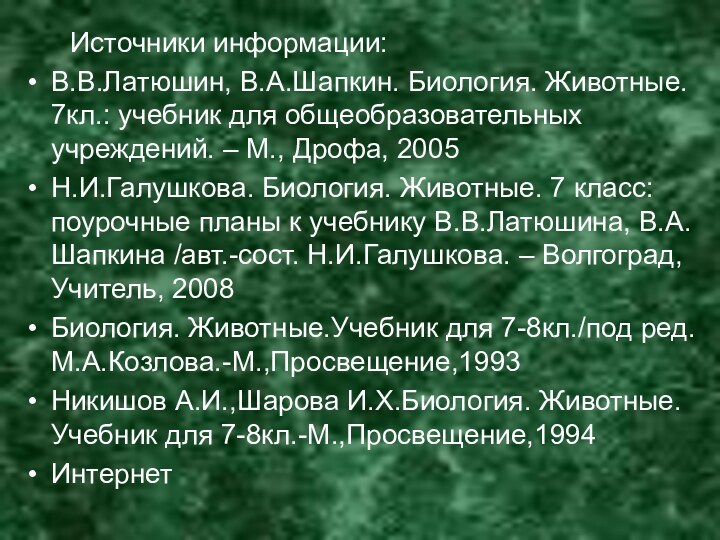 Источники информации:

• В.В.Латюшин, В.А.Шапкин. Биология. Животные. 7кл.: учебник для общеобразовательных учреждений. – М., Дрофа, 2005

• Н.И.Галушкова. Биология. Животные. 7 класс: поурочные планы к учебнику В.В.Латюшина, В.А. Шапкина /авт.-сост. Н.И.Галушкова. – Волгоград, Учитель, 2008

• Биология. Животные.Учебник для 7-8кл./под ред. М.А.Козлова.-М.,Просвещение,1993

• Никишов А.И.,Шарова И.Х.Биология. Животные. Учебник для 7-8кл.-М.,Просвещение,1994

• Интернет